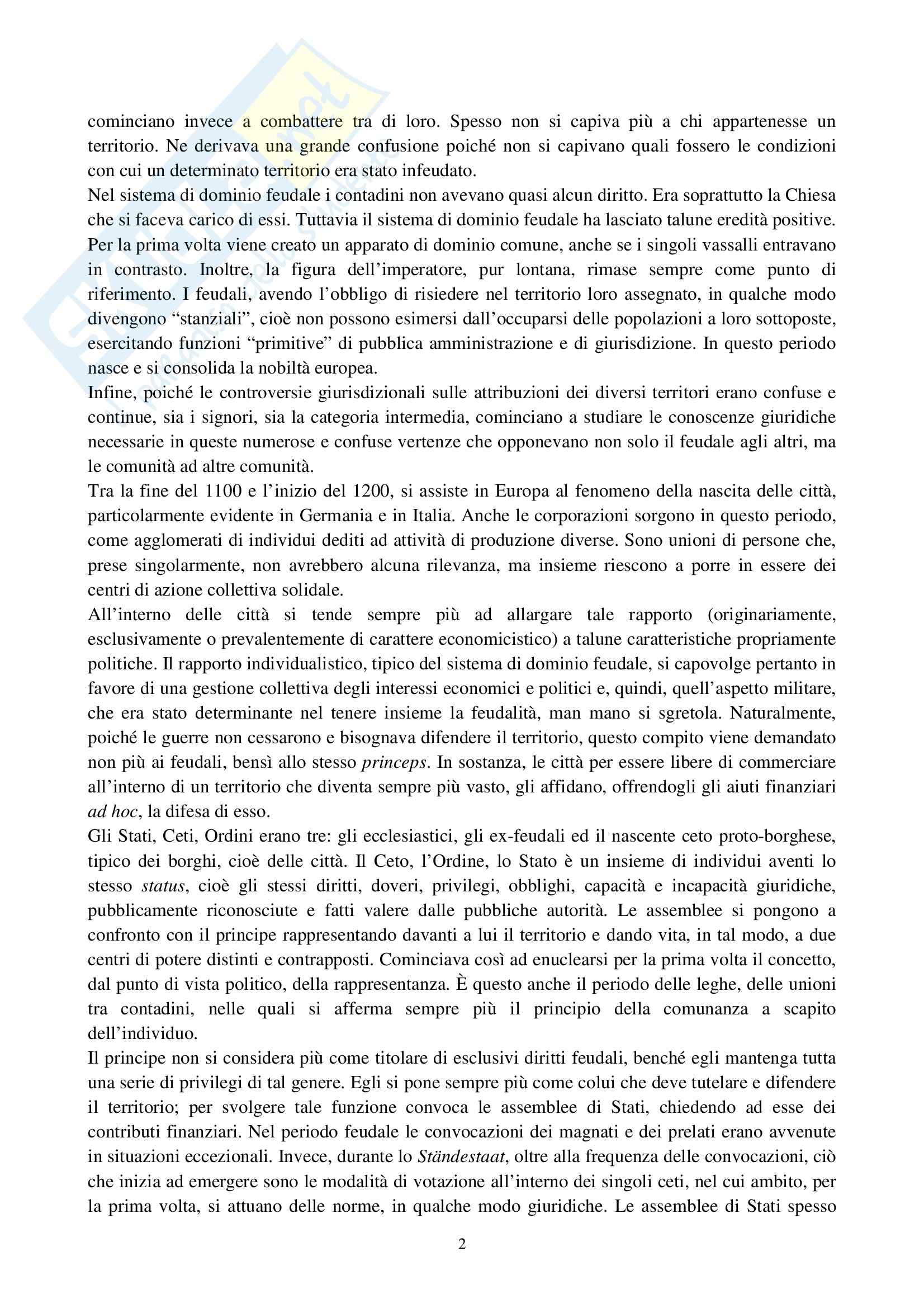 cominciano invece a combattere tra di loro. Spesso non si capiva più a chi appartenesse un territorio. Ne derivava una grande confusione poiché non si capivano quali fossero le condizioni con cui un determinato territorio era stato infeudato.
Nel sistema di dominio feudale i contadini non avevano quasi alcun diritto. Era soprattutto la Chiesa che si faceva carico di essi. Tuttavia il sistema di dominio feudale ha lasciato talune eredità positive. Per la prima volta viene creato un apparato di dominio comune, anche se i singoli vassalli entravano in contrasto. Inoltre, la figura dell'imperatore, pur lontana, rimase sempre come punto di riferimento. I feudali, avendo l'obbligo di risiedere nel territorio loro assegnato, in qualche modo divengono "stanziali", cioè non possono esimersi dall'occuparsi delle popolazioni a loro sottoposte, esercitando funzioni "primitive" di pubblica amministrazione e di giurisdizione. In questo periodo nasce e si consolida la nobiltà europea.
Infine, poiché le controversie giurisdizionali sulle attribuzioni dei diversi territori erano confuse e continue, sia i signori, sia la categoria intermedia, cominciano a studiare le conoscenze giuridiche necessarie in queste numerose e confuse vertenze che opponevano non solo il feudale agli altri, ma le comunità ad altre comunità.
Tra la fine del 1100 e l'inizio del 1200, si assiste in Europa al fenomeno della nascita delle città, particolarmente evidente in Germania e in Italia. Anche le corporazioni sorgono in questo periodo, come agglomerati di individui dediti ad attività di produzione diverse. Sono unioni di persone che, prese singolarmente, non avrebbero alcuna rilevanza, ma insieme riescono a porre in essere dei centri di azione collettiva solidale.
All'interno delle città si tende sempre più ad allargare tale rapporto (originariamente, esclusivamente o prevalentemente di carattere economicistico) a talune caratteristiche propriamente politiche. Il rapporto individualistico, tipico del sistema di dominio feudale, si capovolge pertanto in favore di una gestione collettiva degli interessi economici e politici e, quindi, quell'aspetto militare, che era stato determinante nel tenere insieme la feudalità, man mano si sgretola. Naturalmente, poiché le guerre non cessarono e bisognava difendere il territorio, questo compito viene demandato non più ai feudali, bensì allo stesso princeps. In sostanza, le città per essere libere di commerciare all'interno di un territorio che diventa sempre più vasto, gli affidano, offrendogli gli aiuti finanziari ad hoc, la difesa di esso.
Gli Stati, Ceti, Ordini erano tre: gli ecclesiastici, gli ex-feudali ed il nascente ceto proto-borghese, tipico dei borghi, cioè delle città. Il Ceto, l'Ordine, lo Stato è un insieme di individui aventi lo stesso status, cioè gli stessi diritti, doveri, privilegi, obblighi, capacità e incapacità giuridiche, pubblicamente riconosciute e fatti valere dalle pubbliche autorità. Le assemblee si pongono a confronto con il principe rappresentando davanti a lui il territorio e dando vita, in tal modo, a due centri di potere distinti e contrapposti. Cominciava così ad enuclearsi per la prima volta il concetto, dal punto di vista politico, della rappresentanza. È questo anche il periodo delle leghe, delle unioni tra contadini, nelle quali si afferma sempre più il principio della comunanza a scapito dell'individuo.
Il principe non si considera più come titolare di esclusivi diritti feudali, benché egli mantenga tutta una serie di privilegi di tal genere. Egli si pone sempre più come colui che deve tutelare e difendere il territorio; per svolgere tale funzione convoca le assemblee di Stati, chiedendo ad esse dei contributi finanziari. Nel periodo feudale le convocazioni dei magnati e dei prelati erano avvenute in situazioni eccezionali. Invece, durante lo Ständestaat, oltre alla frequenza delle convocazioni, ciò che inizia ad emergere sono le modalità di votazione all'interno dei singoli ceti, nel cui ambito, per la prima volta, si attuano delle norme, in qualche modo giuridiche. Le assemblee di Stati spesso

2